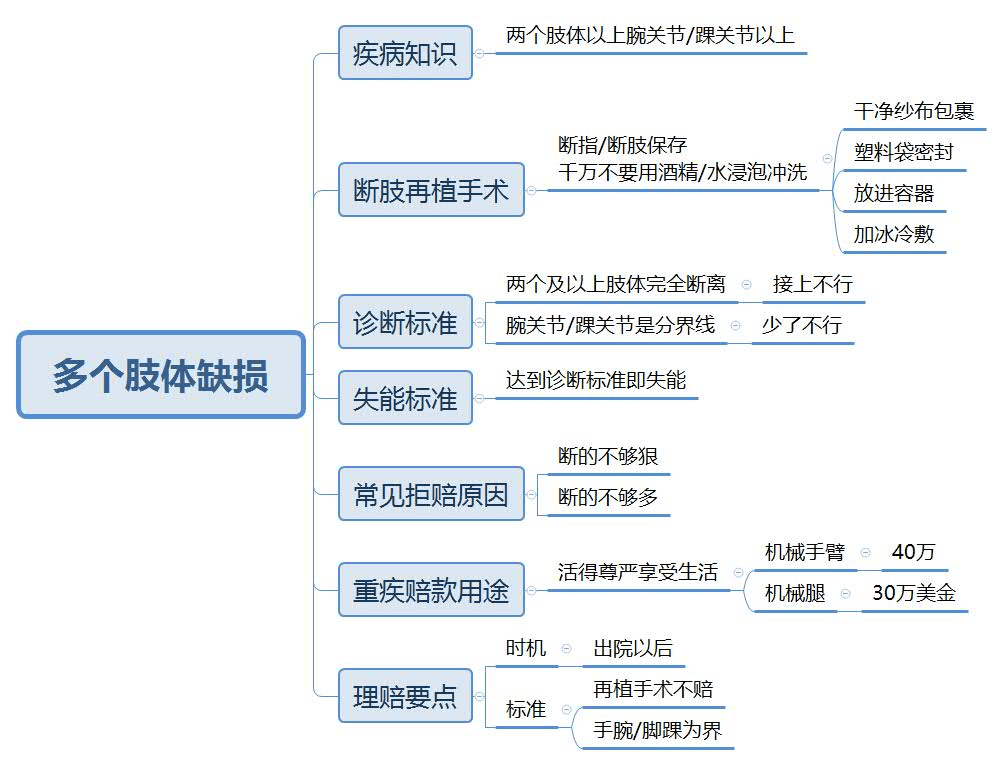 多个肢体缺损

疾病知识
两个肢体以上腕关节/踝关节以上

断肢再植手术
断指/断肢保存
千万不要用酒精/水浸泡冲洗
干净纱布包裹
塑料袋密封
放进容器
加冰冷敷

诊断标准
两个及以上肢体完全断离
接上不行
腕关节/踝关节是分界线
少了不行

失能标准
达到诊断标准即失能

常见拒赔原因
断的不够狠
断的不够多

重疾赔款用途
活得尊严享受生活
机械手臂
40万
机械腿
30万美金

理赔要点
时机
出院以后
标准
再植手术不赔
手腕/脚踝为界